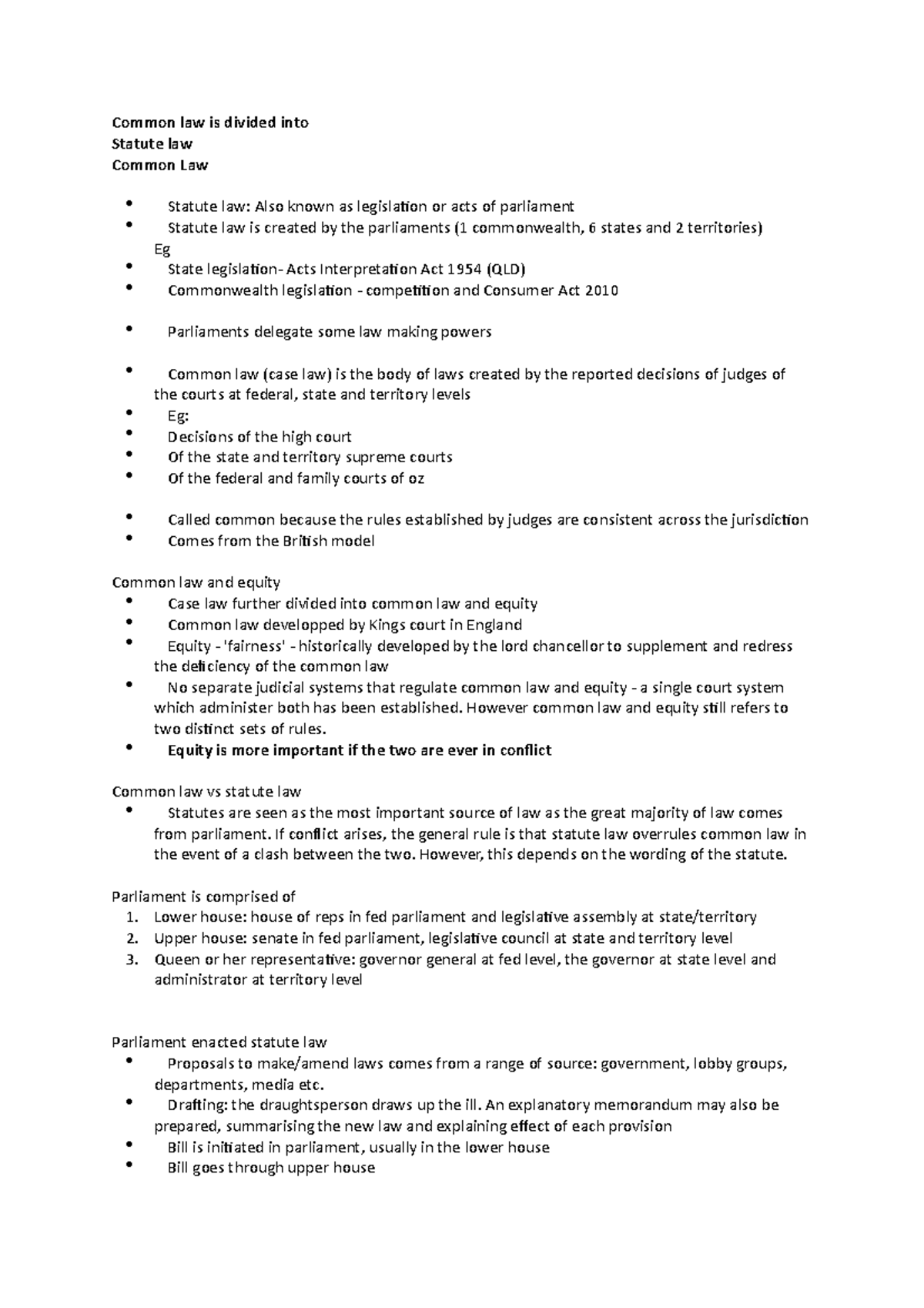 Common law is divided into
Statute law
Common Law

• Statute law: Also known as legislation or acts of parliament
• Statute law is created by the parliaments (1 commonwealth, 6 states and 2 territories)
Eg
• State legislation- Acts Interpretation Act 1954 (QLD)
• Commonwealth legislation - competition and Consumer Act 2010

• Parliaments delegate some law making powers

• Common law (case law) is the body of laws created by the reported decisions of judges of the courts at federal, state and territory levels
• Eg:
• Decisions of the high court
• Of the state and territory supreme courts
• Of the federal and family courts of oz

• Called common because the rules established by judges are consistent across the jurisdiction
• Comes from the British model

Common law and equity
• Case law further divided into common law and equity
• Common law developped by Kings court in England
• Equity - 'fairness' - historically developed by the lord chancellor to supplement and redress the deficiency of the common law
• No separate judicial systems that regulate common law and equity - a single court system which administer both has been established. However common law and equity still refers to two distinct sets of rules.
• Equity is more important if the two are ever in conflict

Common law vs statute law
• Statutes are seen as the most important source of law as the great majority of law comes from parliament. If conflict arises, the general rule is that statute law overrules common law in the event of a clash between the two. However, this depends on the wording of the statute.

Parliament is comprised of
1. Lower house: house of reps in fed parliament and legislative assembly at state/territory
2. Upper house: senate in fed parliament, legislative council at state and territory level
3. Queen or her representative: governor general at fed level, the governor at state level and administrator at territory level

Parliament enacted statute law
• Proposals to make/amend laws comes from a range of source: government, lobby groups, departments, media etc.
• Drafting: the draughtsperson draws up the ill. An explanatory memorandum may also be prepared, summarising the new law and explaining effect of each provision
• Bill is initiated in parliament, usually in the lower house
• Bill goes through upper house